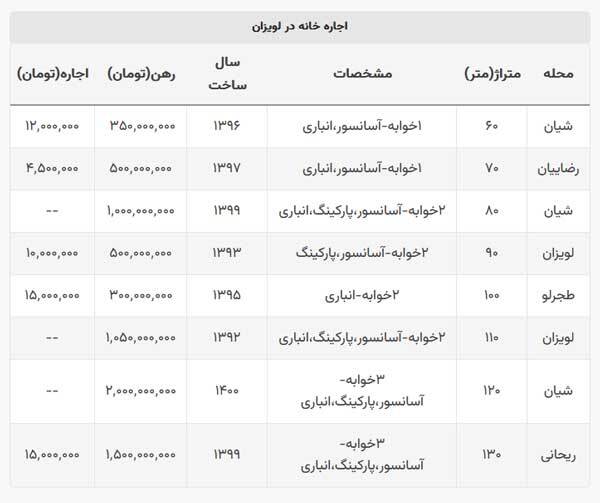 اجاره خانه در لویزان

| محله | متراژ(متر) | مشخصات | سال ساخت | رهن(تومان) | اجاره(تومان) |
|---|---|---|---|---|---|
| شیان | ۶۰ | ۱خوابه-آسانسور،انباری | ۱۳۹۶ | ۳۵۰,۰۰۰,۰۰۰ | ۱۲,۰۰۰,۰۰۰ |
| رضاییان | ۷۰ | ۱خوابه-آسانسور،انباری | ۱۳۹۷ | ۵۰۰,۰۰۰,۰۰۰ | ۴,۵۰۰,۰۰۰ |
| شیان | ۸۰ | ۲خوابه-آسانسور،پارکینگ،انباری | ۱۳۹۹ | ۱,۰۰۰,۰۰۰,۰۰۰ | -- |
| لویزان | ۹۰ | ۲خوابه-آسانسور،پارکینگ | ۱۳۹۳ | ۵۰۰,۰۰۰,۰۰۰ | ۱۰,۰۰۰,۰۰۰ |
| طجرلو | ۱۰۰ | ۲خوابه-انباری | ۱۳۹۵ | ۳۰۰,۰۰۰,۰۰۰ | ۱۵,۰۰۰,۰۰۰ |
| لویزان | ۱۱۰ | ۲خوابه-آسانسور،پارکینگ،انباری | ۱۳۹۲ | ۱,۰۵۰,۰۰۰,۰۰۰ | -- |
| شیان | ۱۲۰ | ۳خوابه-آسانسور،پارکینگ،انباری | ۱۴۰۰ | ۲,۰۰۰,۰۰۰,۰۰۰ | -- |
| ریحانی | ۱۳۰ | ۳خوابه-آسانسور،پارکینگ،انباری | ۱۳۹۹ | ۱,۵۰۰,۰۰۰,۰۰۰ | ۱۵,۰۰۰,۰۰۰ |